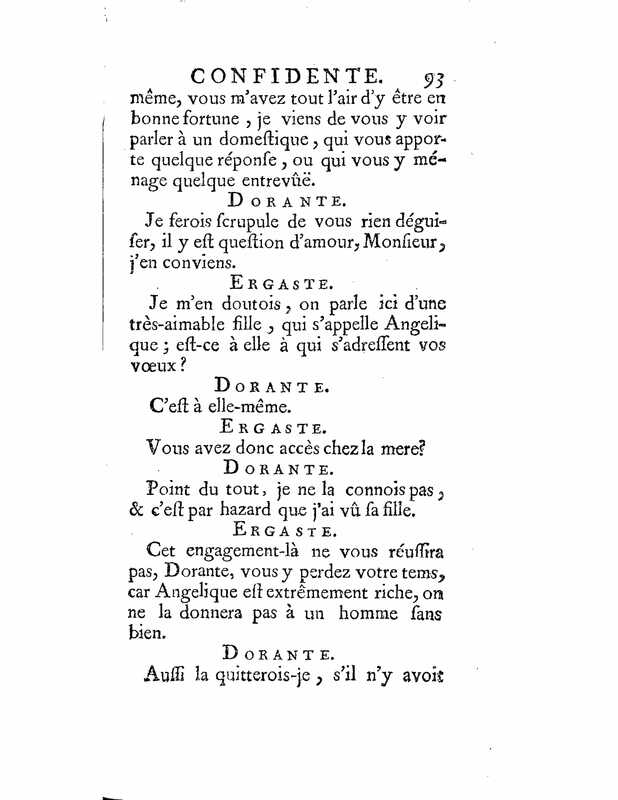 CONFIDENTE. 93

même, vous m'avez tout l'air d'y être en bonne fortune, je viens de vous y voir parler à un domeſtique, qui vous apporte quelque réponſe, ou qui vous y ménage quelque entrevûë.

DORANTE.

Je ferois ſcrupule de vous rien déguiſer, il y eſt queſtion d'amour, Monſieur, j'en conviens.

ERGASTE.

Je m'en doutois, on parle ici d'une très-aimable fille, qui s'appelle Angelique; eſt-ce à elle à qui s'adreſſent vos vœux?

DORANTE.

C'eſt à elle-même.

ERGASTE.

Vous avez donc accès chez la mere?

DORANTE.

Point du tout, je ne la connois pas, & c'eſt par hazard que j'ai vû ſa fille.

ERGASTE.

Cet engagement-là ne vous réuſſira pas, Dorante, vous y perdez votre tems, car Angelique eſt extrêmement riche, on ne la donnera pas à un homme ſans bien.

DORANTE.

Auſſi la quitterois-je, s'il n'y avoit